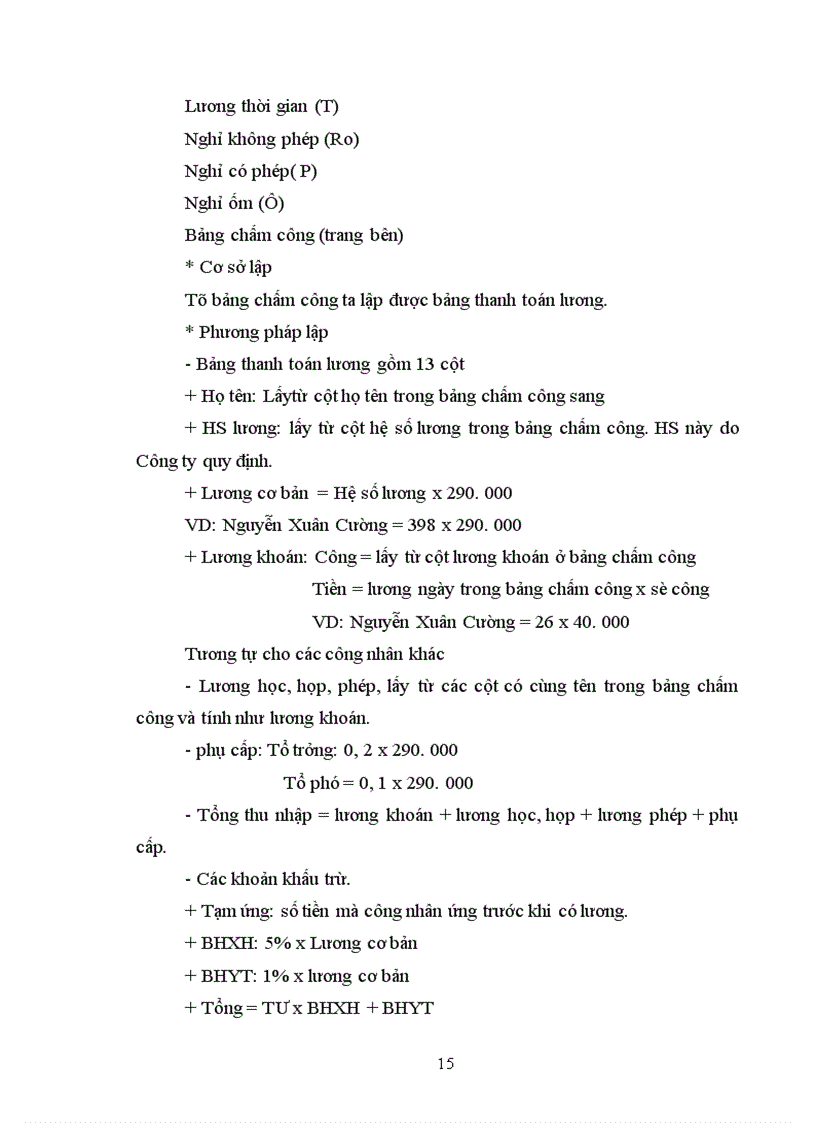 Lương thời gian (T)

Nghỉ không phép (Ro)

Nghỉ có phép( P)

Nghỉ ốm (Ô)

Bảng chấm công (trang bên)

* Cơ sở lập

Tõ bảng chấm công ta lập được bảng thanh toán lương.

* Phương pháp lập

- Bảng thanh toán lương gồm 13 cột

+ Họ tên: Lấytừ cột họ tên trong bảng chấm công sang

+ HS lương: lấy từ cột hệ số lương trong bảng chấm công. HS này do Công ty quy định.

+ Lương cơ bản = Hệ số lương x 290. 000

VD: Nguyễn Xuân Cường = 398 x 290. 000

+ Lương khoán: Công = lấy từ cột lương khoán ở bảng chấm công

Tiền = lương ngày trong bảng chấm công x sè công

VD: Nguyễn Xuân Cường = 26 x 40. 000

Tương tự cho các công nhân khác

- Lương học, họp, phép, lấy từ các cột có cùng tên trong bảng chấm công và tính như lương khoán.

- phụ cấp: Tổ trởng: 0, 2 x 290. 000

Tổ phó = 0, 1 x 290. 000

- Tổng thu nhập = lương khoán + lương học, họp + lương phép + phụ cấp.

- Các khoản khấu trừ.

+ Tạm ứng: số tiền mà công nhân ứng trước khi có lương.

+ BHXH: 5% x Lương cơ bản

+ BHYT: 1% x lương cơ bản

+ Tổng = TƯ x BHXH + BHYT

15